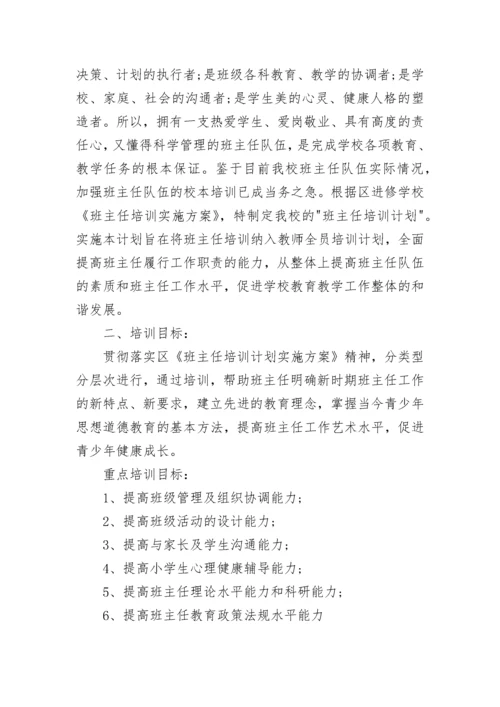 决策、计划的执行者;是班级各科教育、教学的协调者;是学校、家庭、社会的沟通者;是学生美的心灵、健康人格的塑造者。所以,拥有一支热爱学生、爱岗敬业、具有高度的责任心,又懂得科学管理的班主任队伍,是完成学校各项教育、教学任务的根本保证。鉴于目前我校班主任队伍实际情况,加强班主任队伍的校本培训已成当务之急。根据区进修学校《班主任培训实施方案》,特制定我校的"班主任培训计划"。实施本计划旨在将班主任培训纳入教师全员培训计划,全面提高班主任履行工作职责的能力,从整体上提高班主任队伍的素质和班主任工作水平,促进学校教育教学工作整体的和谐发展。

二、培训目标:

贯彻落实区《班主任培训计划实施方案》精神,分类型分层次进行,通过培训,帮助班主任明确新时期班主任工作的新特点、新要求,建立先进的教育理念,掌握当今青少年思想道德教育的基本方法,提高班主任工作艺术水平,促进青少年健康成长。

重点培训目标:

1、提高班级管理及组织协调能力;

2、提高班级活动的设计能力;

3、提高与家长及学生沟通能力;

4、提高小学生心理健康辅导能力;

5、提高班主任理论水平能力和科研能力;

6、提高班主任教育政策法规水平能力